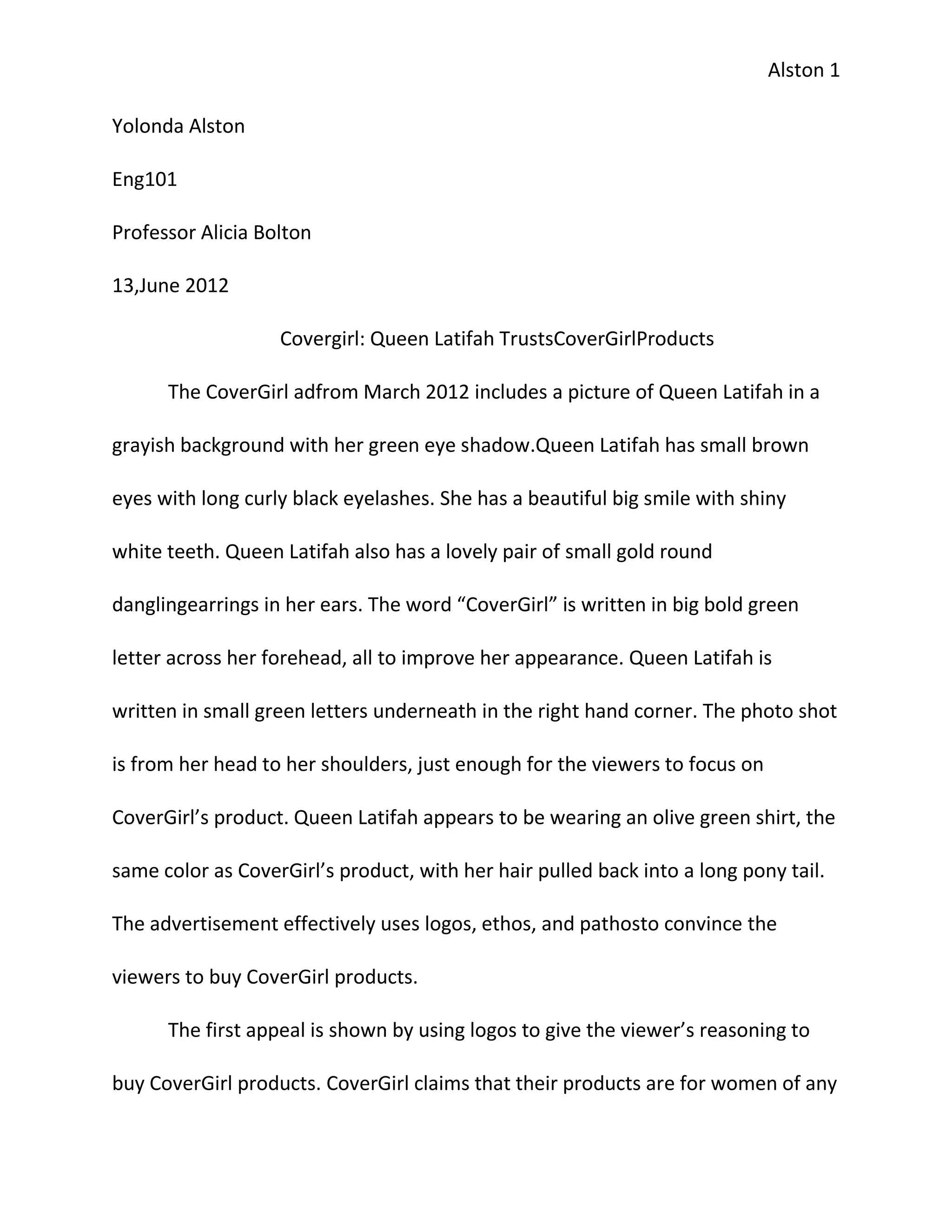 Alston 1

Yolonda Alston

Eng101

Professor Alicia Bolton

13,June 2012

Covergirl: Queen Latifah TrustsCoverGirlProducts

The CoverGirl adfrom March 2012 includes a picture of Queen Latifah in a grayish background with her green eye shadow.Queen Latifah has small brown eyes with long curly black eyelashes. She has a beautiful big smile with shiny white teeth. Queen Latifah also has a lovely pair of small gold round danglingearrings in her ears. The word “CoverGirl” is written in big bold green letter across her forehead, all to improve her appearance. Queen Latifah is written in small green letters underneath in the right hand corner. The photo shot is from her head to her shoulders, just enough for the viewers to focus on CoverGirl’s product. Queen Latifah appears to be wearing an olive green shirt, the same color as CoverGirl’s product, with her hair pulled back into a long pony tail. The advertisement effectively uses logos, ethos, and pathosto convince the viewers to buy CoverGirl products.

The first appeal is shown by using logos to give the viewer’s reasoning to buy CoverGirl products. CoverGirl claims that their products are for women of any